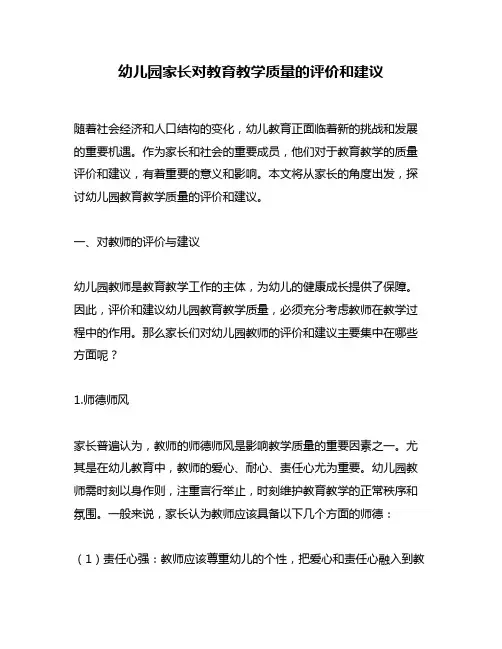 幼儿园家长对教育教学质量的评价和建议

随着社会经济和人口结构的变化，幼儿教育正面临着新的挑战和发展的重要机遇。作为家长和社会的重要成员，他们对于教育教学的质量评价和建议，有着重要的意义和影响。本文将从家长的角度出发，探讨幼儿园教育教学质量的评价和建议。

一、对教师的评价与建议

幼儿园教师是教育教学工作的主体，为幼儿的健康成长提供了保障。因此，评价和建议幼儿园教育教学质量，必须充分考虑教师在教学过程中的作用。那么家长们对幼儿园教师的评价和建议主要集中在哪些方面呢？

1.师德师风

家长普遍认为，教师的师德师风是影响教学质量的重要因素之一。尤其是在幼儿教育中，教师的爱心、耐心、责任心尤为重要。幼儿园教师需时刻以身作则，注重言行举止，时刻维护教育教学的正常秩序和氛围。一般来说，家长认为教师应该具备以下几个方面的师德：

（1）责任心强：教师应该尊重幼儿的个性，把爱心和责任心融入到教